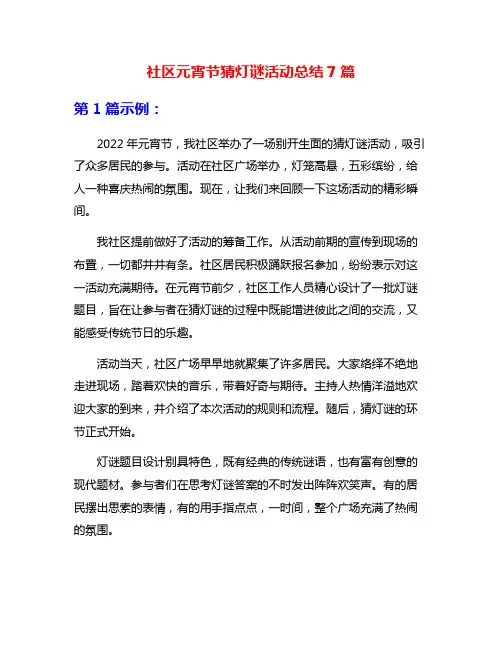 社区元宵节猜灯谜活动总结 7 篇

第 1 篇示例：

2022 年元宵节，我社区举办了一场别开生面的猜灯谜活动，吸引了众多居民的参与。活动在社区广场举办，灯笼高悬，五彩缤纷，给人一种喜庆热闹的氛围。现在，让我们来回顾一下这场活动的精彩瞬间。

我社区提前做好了活动的筹备工作。从活动前期的宣传到现场的布置，一切都井井有条。社区居民积极踊跃报名参加，纷纷表示对这一活动充满期待。在元宵节前夕，社区工作人员精心设计了一批灯谜题目，旨在让参与者在猜灯谜的过程中既能增进彼此之间的交流，又能感受传统节日的乐趣。

活动当天，社区广场早早地就聚集了许多居民。大家络绎不绝地走进现场，踏着欢快的音乐，带着好奇与期待。主持人热情洋溢地欢迎大家的到来，并介绍了本次活动的规则和流程。随后，猜灯谜的环节正式开始。

灯谜题目设计别具特色，既有经典的传统谜语，也有富有创意的现代题材。参与者们在思考灯谜答案的不时发出阵阵欢笑声。有的居民摆出思索的表情，有的用手指点点，一时间，整个广场充满了热闹的氛围。